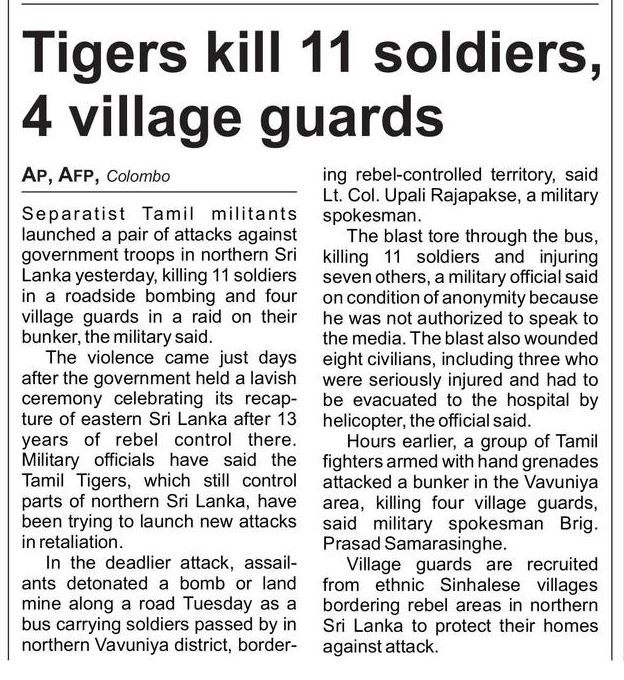 Tigers kill 11 soldiers, 4 village guards

AP, AFP, Colombo

Separatist Tamil militants launched a pair of attacks against government troops in northern Sri Lanka yesterday, killing 11 soldiers in a roadside bombing and four village guards in a raid on their bunker, the military said.

The violence came just days after the government held a lavish ceremony celebrating its recapture of eastern Sri Lanka after 13 years of rebel control there. Military officials have said the Tamil Tigers, which still control parts of northern Sri Lanka, have been trying to launch new attacks in retaliation.

In the deadlier attack, assailants detonated a bomb or land mine along a road Tuesday as a bus carrying soldiers passed by in northern Vavuniya district, bordering rebel-controlled territory, said Lt. Col. Upali Rajapakse, a military spokesman.

The blast tore through the bus, killing 11 soldiers and injuring seven others, a military official said on condition of anonymity because he was not authorized to speak to the media. The blast also wounded eight civilians, including three who were seriously injured and had to be evacuated to the hospital by helicopter, the official said.

Hours earlier, a group of Tamil fighters armed with hand grenades attacked a bunker in the Vavuniya area, killing four village guards, said military spokesman Brig. Prasad Samarasinghe.

Village guards are recruited from ethnic Sinhalese villages bordering rebel areas in northern Sri Lanka to protect their homes against attack.